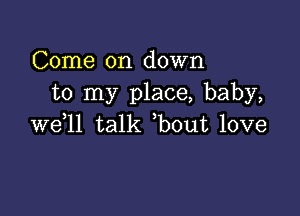 Come on down
to my place, baby,
we'll talk 'bout love